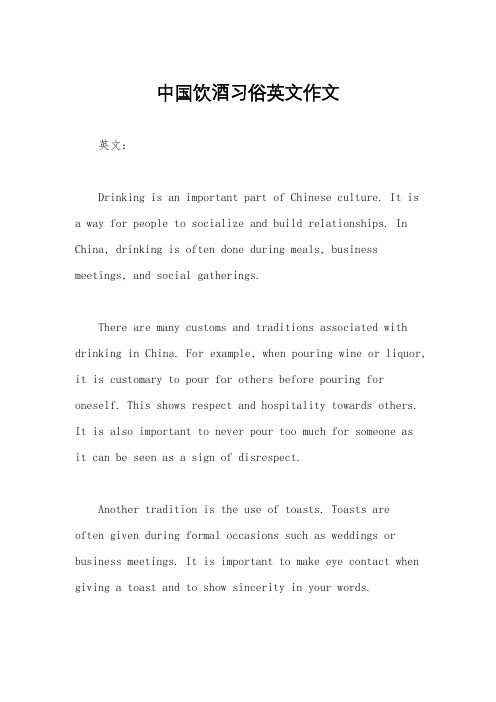 中国饮酒习俗英文作文

英文：

Drinking is an important part of Chinese culture. It is a way for people to socialize and build relationships. In China, drinking is often done during meals, business meetings, and social gatherings.

There are many customs and traditions associated with drinking in China. For example, when pouring wine or liquor, it is customary to pour for others before pouring for oneself. This shows respect and hospitality towards others. It is also important to never pour too much for someone as it can be seen as a sign of disrespect.

Another tradition is the use of toasts. Toasts are often given during formal occasions such as weddings or business meetings. It is important to make eye contact when giving a toast and to show sincerity in your words.